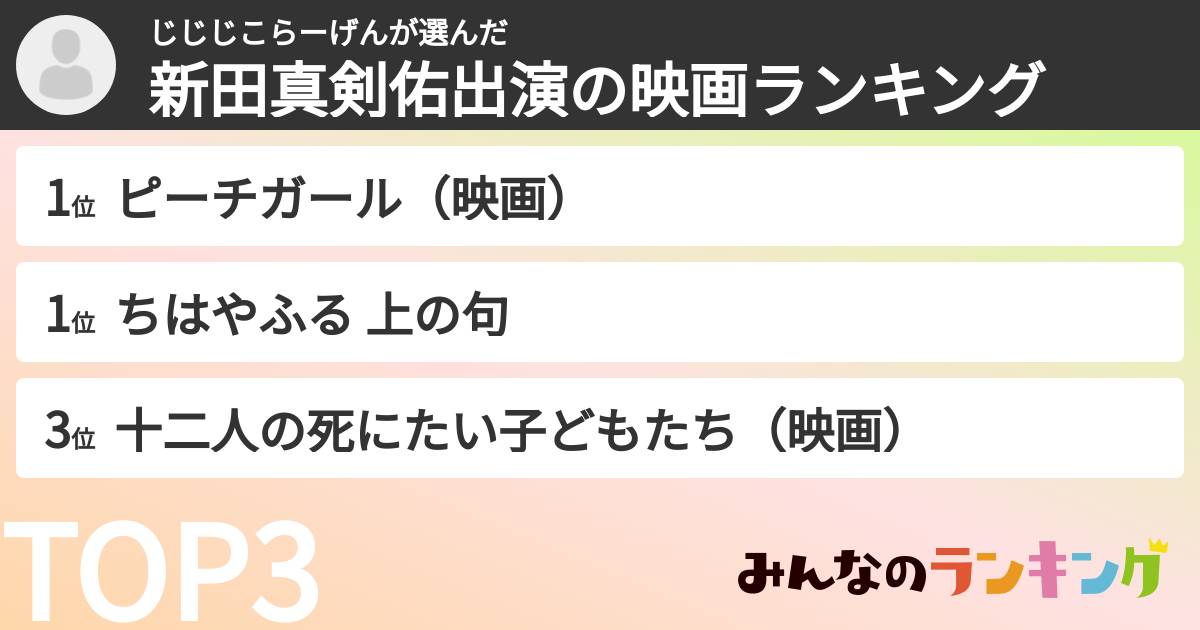 じじじこらーげんが選んだ
新田真剣佑出演の映画ランキング

1位 ピーチガール（映画）

1位 ちはやふる 上の句

3位 十二人の死にたい子どもたち（映画）

TOP3

みんなのランキング